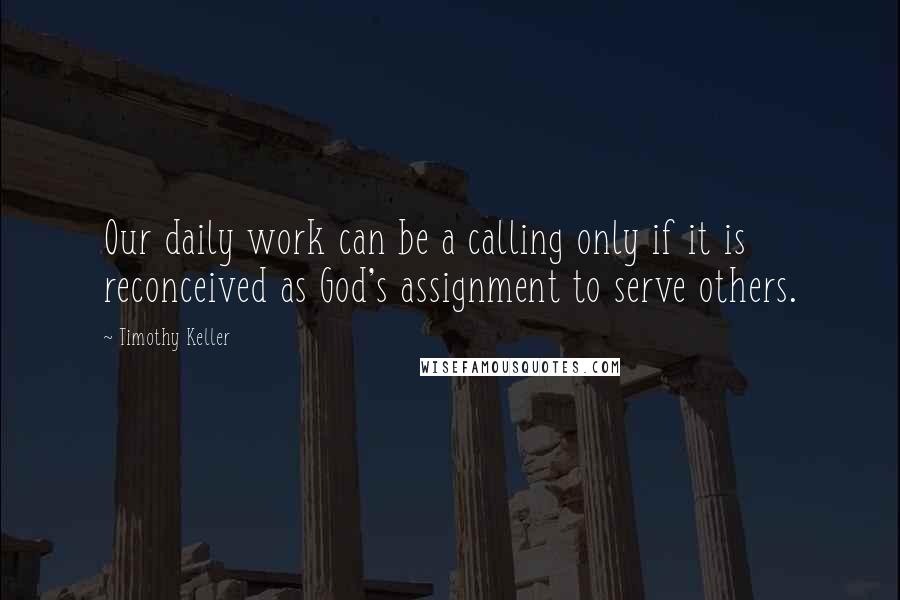 Our daily work can be a calling only if it is reconceived as God's assignment to serve others.

~ Timothy Keller

WISEFAMOUSQUOTES.COM